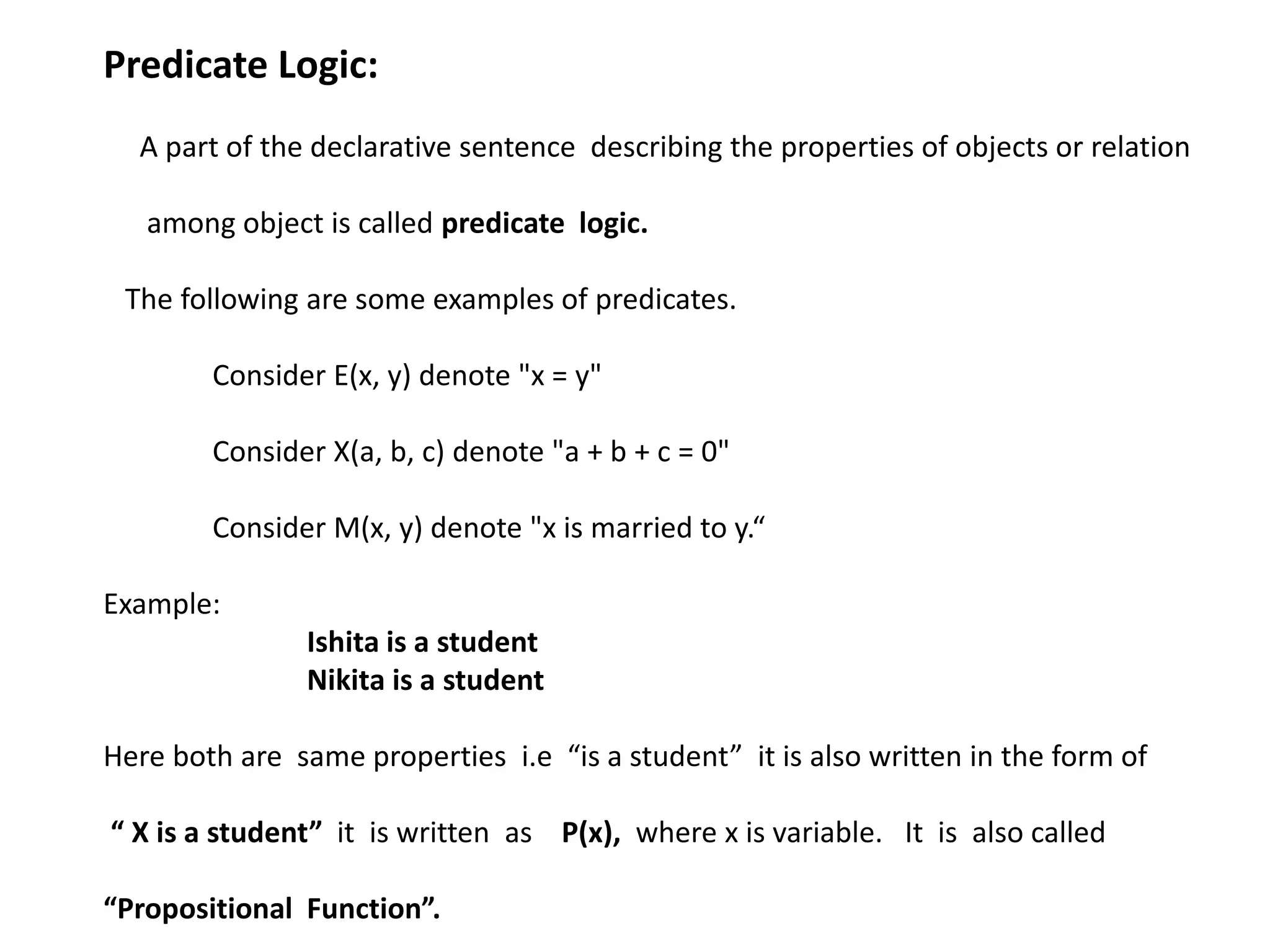 Predicate Logic:

A part of the declarative sentence describing the properties of objects or relation among object is called predicate logic.

The following are some examples of predicates.

Consider E(x, y) denote "x = y"

Consider X(a, b, c) denote "a + b + c = 0"

Consider M(x, y) denote "x is married to y.“

Example:

Ishita is a student
Nikita is a student

Here both are same properties i.e “is a student” it is also written in the form of “ X is a student” it is written as P(x), where x is variable. It is also called “Propositional Function”.